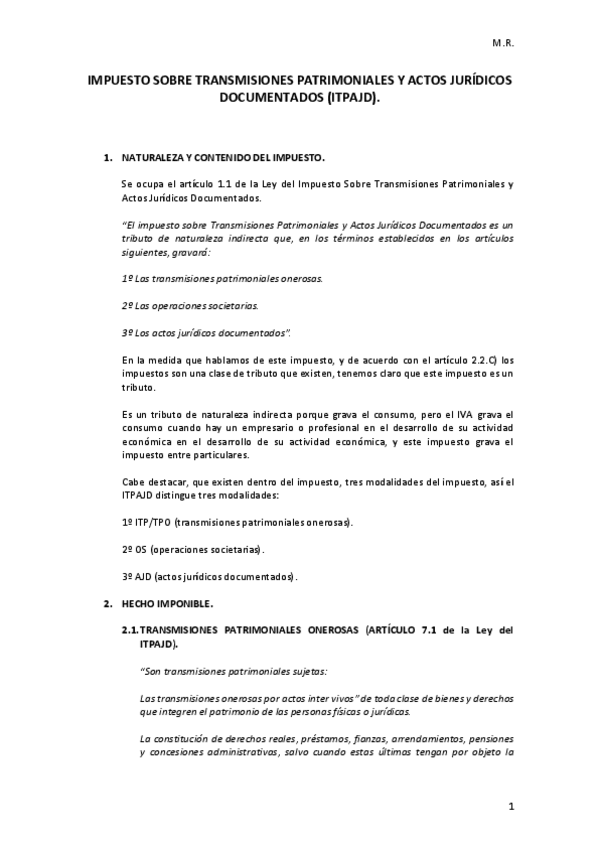 M.R.

IMPUESTO SOBRE TRANSMISIONES PATRIMONIALES Y ACTOS JURÍDICOS DOCUMENTADOS (ITPAJD).

1. NATURALEZA Y CONTENIDO DEL IMPUESTO.

Se ocupa el artículo 1.1 de la Ley del Impuesto Sobre Transmisiones Patrimoniales y Actos Jurídicos Documentados.

"El impuesto sobre Transmisiones Patrimoniales y Actos Jurídicos Documentados es un tributo de naturaleza indirecta que, en los términos establecidos en los artículos siguientes, gravará:

1º Las transmisiones patrimoniales onerosas.

2º Las operaciones societarias.

3º Los actos jurídicos documentados".

En la medida que hablamos de este impuesto, y de acuerdo con el artículo 2.2.C) los impuestos son una clase de tributo que existen, tenemos claro que este impuesto es un tributo.

Es un tributo de naturaleza indirecta porque grava el consumo, pero el IVA grava el consumo cuando hay un empresario o profesional en el desarrollo de su actividad económica en el desarrollo de su actividad económica, y este impuesto grava el impuesto entre particulares.

Cabe destacar, que existen dentro del impuesto, tres modalidades del impuesto, así el ITPAJD distingue tres modalidades:

1º ITP/TPO (transmisiones patrimoniales onerosas).

2º OS (operaciones societarias).

3º AJD (actos jurídicos documentados).

2. HECHO IMPONIBLE.

2.1. TRANSMISIONES PATRIMONIALES ONEROSAS (ARTÍCULO 7.1 de la Ley del ITPAJD).

"Son transmisiones patrimoniales sujetas:

Las transmisiones onerosas por actos inter vivos" de toda clase de bienes y derechos que integren el patrimonio de las personas físicas o jurídicas.

La constitución de derechos reales, préstamos, fianzas, arrendamientos, pensiones y concesiones administrativas, salvo cuando estas últimas tengan por objeto la

1